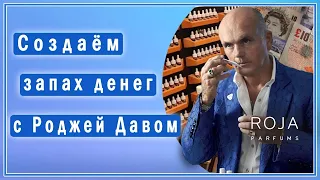 Создаём
запах денег
с Роджей Давом

£10

ROJA
PARFUMS